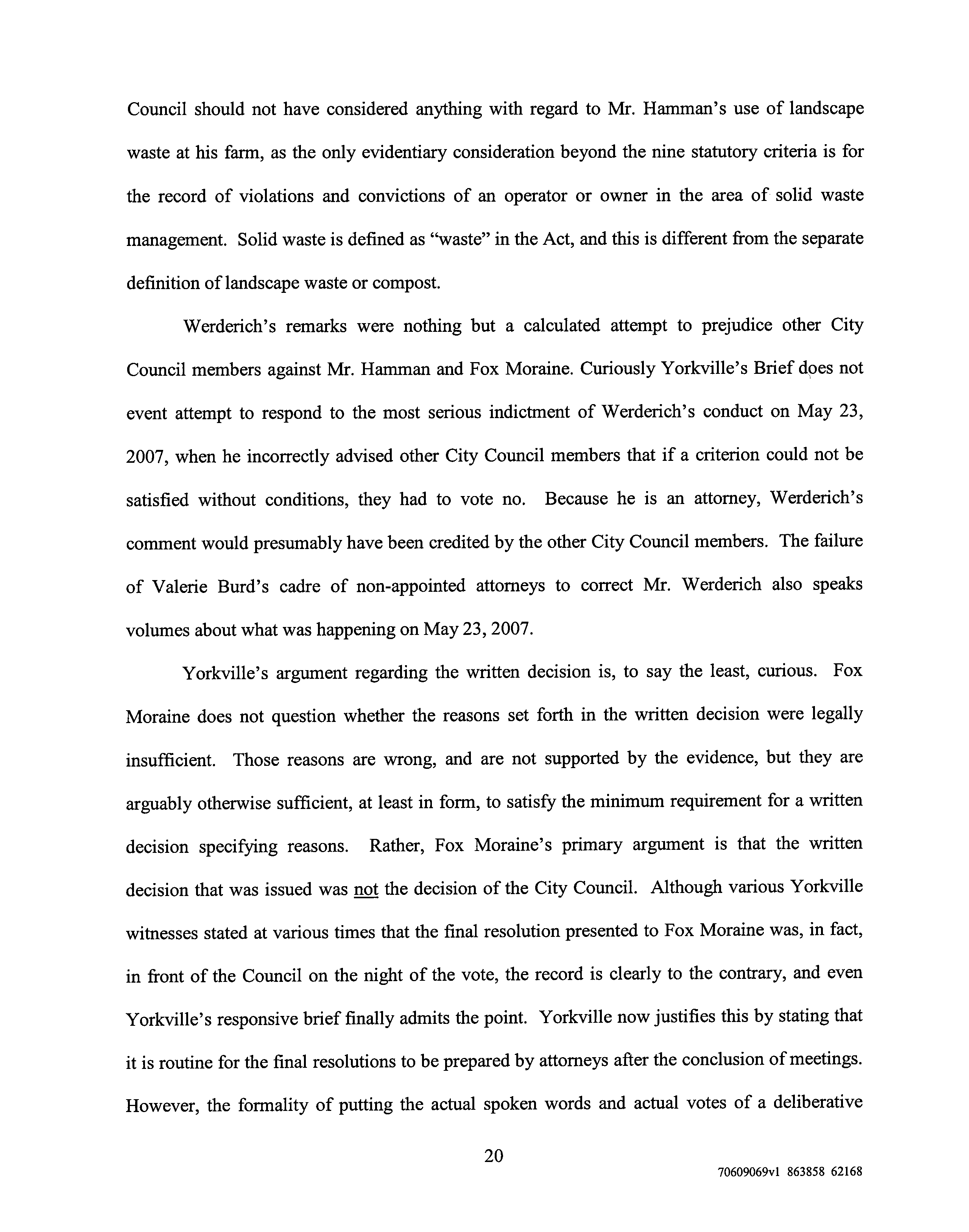 Council should not have considered anything with regard to Mr. Hamman's use of landscape waste at his farm, as the only evidentiary consideration beyond the nine statutory criteria is for the record of violations and convictions of an operator or owner in the area of solid waste management. Solid waste is defined as "waste" in the Act, and this is different from the separate definition of landscape waste or compost.

Werderich's remarks were nothing but a calculated attempt to prejudice other City Council members against Mr. Hamman and Fox Moraine. Curiously Yorkville's Brief does not event attempt to respond to the most serious indictment of Werderich's conduct on May 23, 2007, when he incorrectly advised other City Council members that if a criterion could not be satisfied without conditions, they had to vote no. Because he is an attorney, Werderich's comment would presumably have been credited by the other City Council members. The failure of Valerie Burd's cadre of non-appointed attorneys to correct Mr. Werderich also speaks volumes about what was happening on May 23, 2007.

Yorkville's argument regarding the written decision is, to say the least, curious. Fox Moraine does not question whether the reasons set forth in the written decision were legally insufficient. Those reasons are wrong, and are not supported by the evidence, but they are arguably otherwise sufficient, at least in form, to satisfy the minimum requirement for a written decision specifying reasons. Rather, Fox Moraine's primary argument is that the written decision that was issued was not the decision of the City Council. Although various Yorkville witnesses stated at various times that the final resolution presented to Fox Moraine was, in fact, in front of the Council on the night of the vote, the record is clearly to the contrary, and even Yorkville's responsive brief finally admits the point. Yorkville now justifies this by stating that it is routine for the final resolutions to be prepared by attorneys after the conclusion of meetings. However, the formality of putting the actual spoken words and actual votes of a deliberative

20

70609069v1 863858 62168